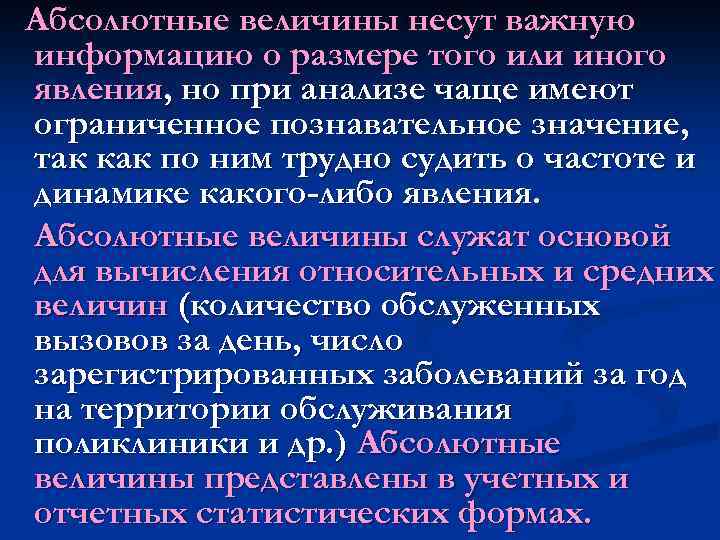 Абсолютные величины несут важную информацию о размере того или иного явления, но при анализе чаще имеют ограниченное познавательное значение, так как по ним трудно судить о частоте и динамике какого-либо явления.

Абсолютные величины служат основой для вычисления относительных и средних величин (количество обслуженных вызовов за день, число зарегистрированных заболеваний за год на территории обслуживания поликлиники и др.) Абсолютные величины представлены в учетных и отчетных статистических формах.